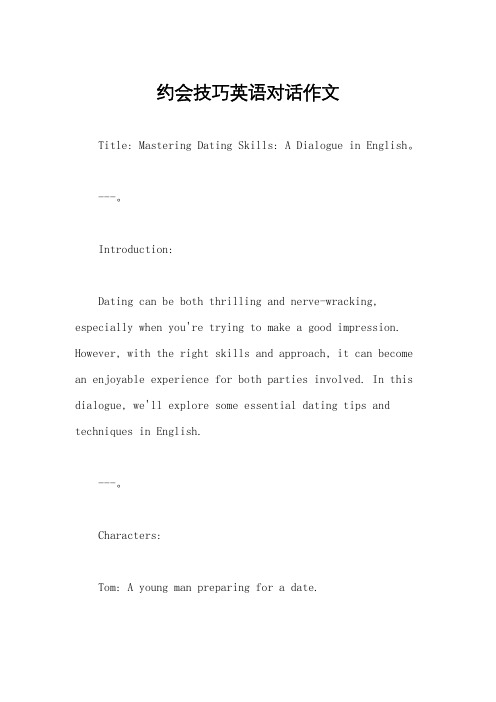 约会技巧英语对话作文

Title: Mastering Dating Skills: A Dialogue in English。

---。

Introduction:

Dating can be both thrilling and nerve-wracking, especially when you're trying to make a good impression. However, with the right skills and approach, it can become an enjoyable experience for both parties involved. In this dialogue, we'll explore some essential dating tips and techniques in English.

---。

Characters:

Tom: A young man preparing for a date.